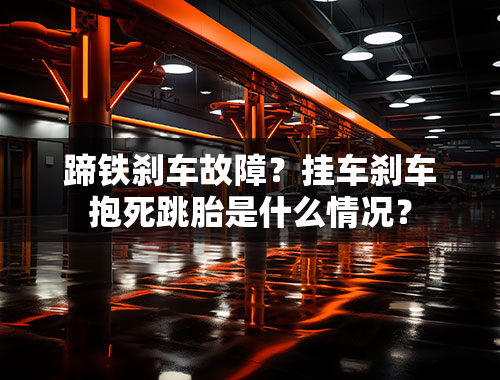 蹄铁刹车故障？挂车刹车抱死跳胎是什么情况？